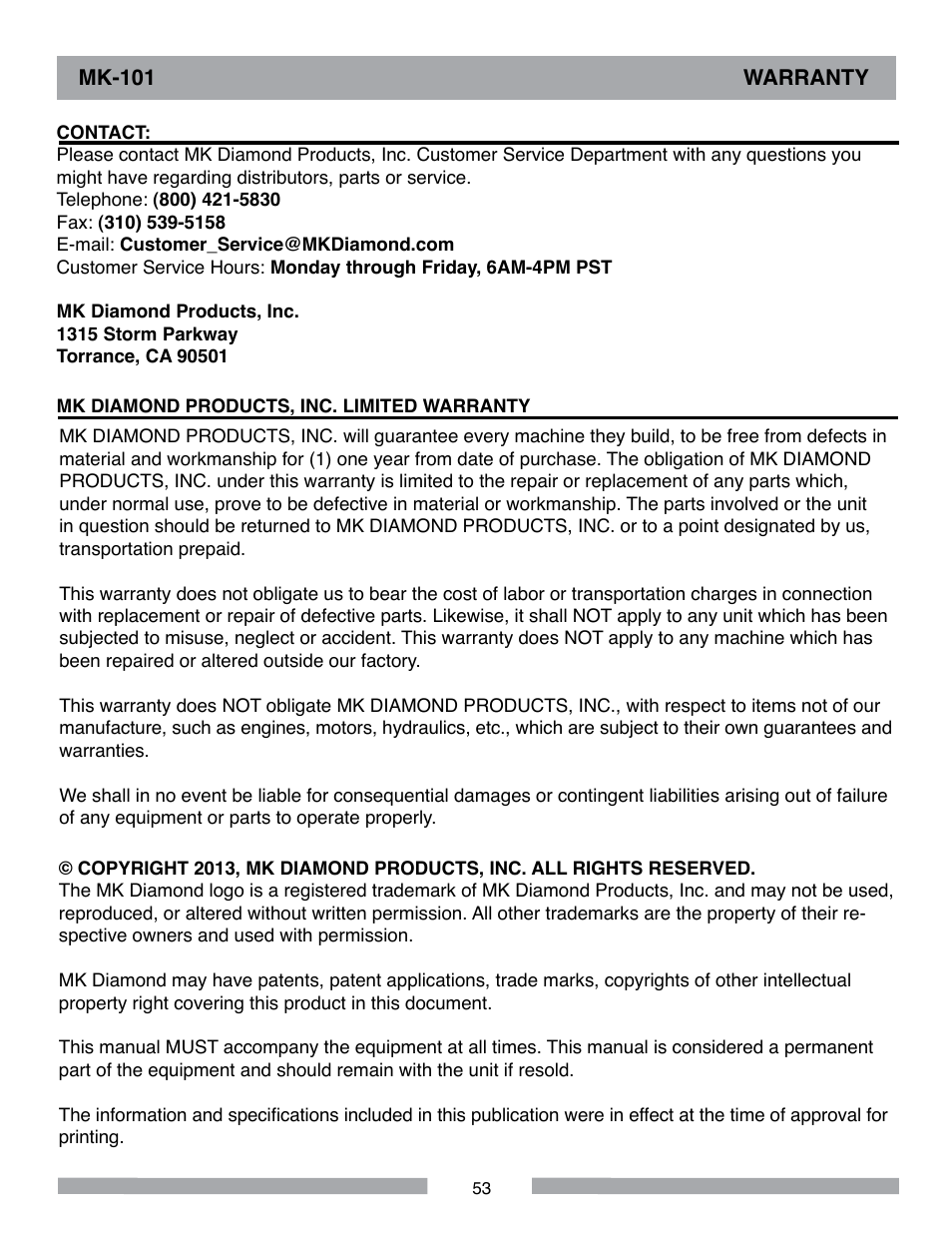 MK-101 WARRANTY

CONTACT:
Please contact MK Diamond Products, Inc. Customer Service Department with any questions you might have regarding distributors, parts or service.
Telephone: (800) 421-5830
Fax: (310) 539-5158
E-mail: Customer_Service@MKDiamond.com
Customer Service Hours: Monday through Friday, 6AM-4PM PST

MK Diamond Products, Inc.
1315 Storm Parkway
Torrance, CA 90501

MK DIAMOND PRODUCTS, INC. LIMITED WARRANTY
MK DIAMOND PRODUCTS, INC. will guarantee every machine they build, to be free from defects in material and workmanship for (1) one year from date of purchase. The obligation of MK DIAMOND PRODUCTS, INC. under this warranty is limited to the repair or replacement of any parts which, under normal use, prove to be defective in material or workmanship. The parts involved or the unit in question should be returned to MK DIAMOND PRODUCTS, INC. or to a point designated by us, transportation prepaid.

This warranty does not obligate us to bear the cost of labor or transportation charges in connection with replacement or repair of defective parts. Likewise, it shall NOT apply to any unit which has been subjected to misuse, neglect or accident. This warranty does NOT apply to any machine which has been repaired or altered outside our factory.

This warranty does NOT obligate MK DIAMOND PRODUCTS, INC., with respect to items not of our manufacture, such as engines, motors, hydraulics, etc., which are subject to their own guarantees and warranties.

We shall in no event be liable for consequential damages or contingent liabilities arising out of failure of any equipment or parts to operate properly.

© COPYRIGHT 2013, MK DIAMOND PRODUCTS, INC. ALL RIGHTS RESERVED.
The MK Diamond logo is a registered trademark of MK Diamond Products, Inc. and may not be used, reproduced, or altered without written permission. All other trademarks are the property of their respective owners and used with permission.

MK Diamond may have patents, patent applications, trade marks, copyrights of other intellectual property right covering this product in this document.

This manual MUST accompany the equipment at all times. This manual is considered a permanent part of the equipment and should remain with the unit if resold.

The information and specifications included in this publication were in effect at the time of approval for printing.

53